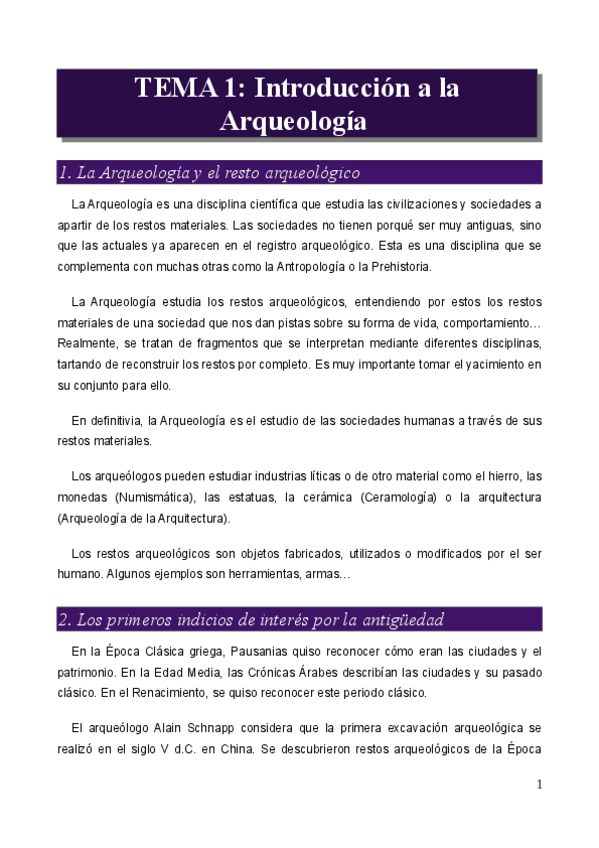 TEMA 1: Introducción a la Arqueología

1. La Arqueología y el resto arqueológico

La Arqueología es una disciplina científica que estudia las civilizaciones y sociedades a apartir de los restos materiales. Las sociedades no tienen porqué ser muy antiguas, sino que las actuales ya aparecen en el registro arqueológico. Esta es una disciplina que se complementa con muchas otras como la Antropología o la Prehistoria.

La Arqueología estudia los restos arqueológicos, entendiendo por estos los restos materiales de una sociedad que nos dan pistas sobre su forma de vida, comportamiento… Realmente, se tratan de fragmentos que se interpretan mediante diferentes disciplinas, tartando de reconstruir los restos por completo. Es muy importante tomar el yacimiento en su conjunto para ello.

En definitivia, la Arqueología es el estudio de las sociedades humanas a través de sus restos materiales.

Los arqueólogos pueden estudiar industrias líticas o de otro material como el hierro, las monedas (Numismática), las estatuas, la cerámica (Ceramología) o la arquitectura (Arqueología de la Arquitectura).

Los restos arqueológicos son objetos fabricados, utilizados o modificados por el ser humano. Algunos ejemplos son herramientas, armas…

2. Los primeros indicios de interés por la antigüedad

En la Época Clásica griega, Pausanias quiso reconocer cómo eran las ciudades y el patrimonio. En la Edad Media, las Crónicas Árabes describían las ciudades y su pasado clásico. En el Renacimiento, se quiso reconocer este periodo clásico.

El arqueólogo Alain Schnapp considera que la primera excavación arqueológica se realizó en el siglo V d.C. en China. Se descubrieron restos arqueológicos de la Época

1